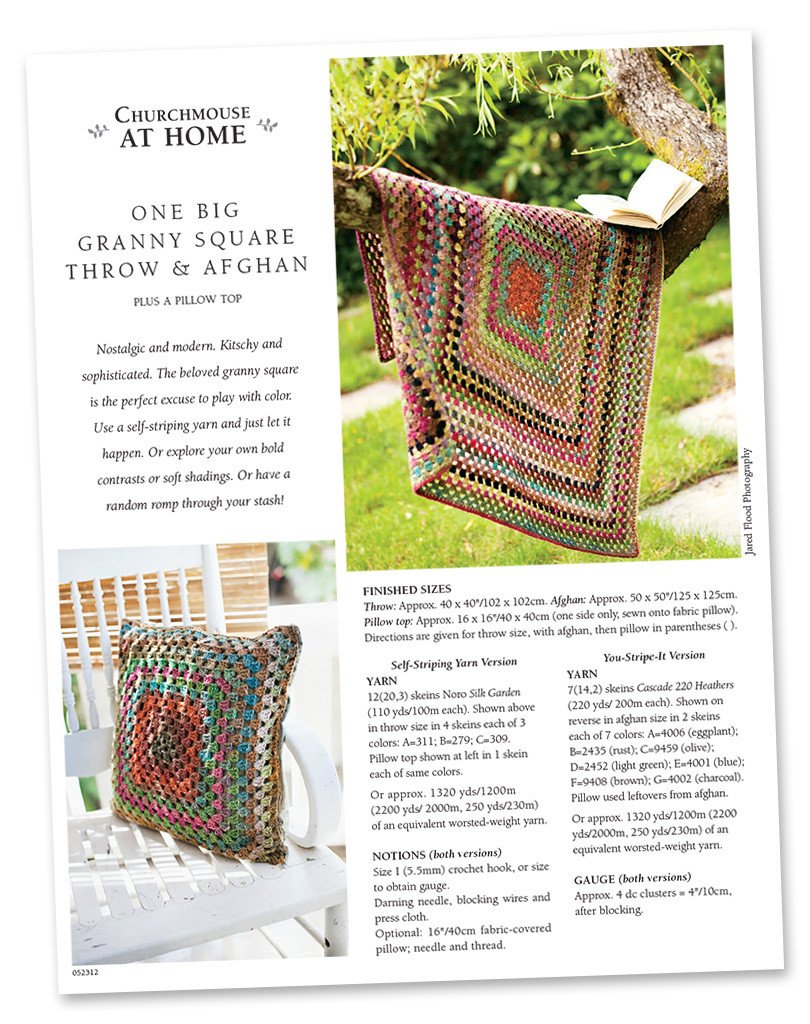 CHURCHMOUSE
AT HOME

ONE BIG GRANNY SQUARE THROW & AFGHAN

PLUS A PILLOW TOP

Nostalgic and modern. Kitschy and sophisticated. The beloved granny square is the perfect excuse to play with color. Use a self-striping yarn and just let it happen. Or explore your own bold contrasts or soft shadings. Or have a random romp through your stash!

Jared Flood Photography

FINISHED SIZES
Throw: Approx. 40 x 40"/102 x 102cm. Afghan: Approx. 50 x 50"/125 x 125cm. Pillow top: Approx. 16 x 16"/40 x 40cm (one side only, sewn onto fabric pillow). Directions are given for throw size, with afghan, then pillow in parentheses ( ).

Self-Striping Yarn Version
YARN
12(20,3) skeins Noro Silk Garden (110 yds/100m each). Shown above in throw size in 4 skeins each of 3 colors: A=311; B=279; C=309. Pillow top shown at left in 1 skein each of same colors.

Or approx. 1320 yds/1200m (2200 yds/ 2000m, 250 yds/230m) of an equivalent worsted-weight yarn.

NOTIONS (both versions)
Size I (5.5mm) crochet hook, or size to obtain gauge.
Darning needle, blocking wires and press cloth.
Optional: 16"/40cm fabric-covered pillow; needle and thread.

You-Stripe-It Version
YARN
7(14,2) skeins Cascade 220 Heathers (220 yds/ 200m each). Shown on reverse in afghan size in 2 skeins each of 7 colors: A=4006 (eggplant); B=2435 (rust); C=9459 (olive); D=2452 (light green); E=4001 (blue); F=9408 (brown); G=4002 (charcoal). Pillow used leftovers from afghan.

Or approx. 1320 yds/1200m (2200 yds/2000m, 250 yds/230m) of an equivalent worsted-weight yarn.

GAUGE (both versions)
Approx. 4 dc clusters = 4"/10cm, after blocking.

052312